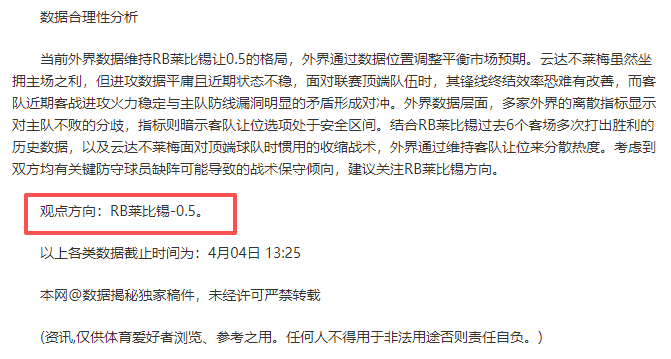 数据合理性分析

当前外界数据维持RB莱比锡让0.5的格局，外界通过数据位置调整平衡市场预期。云达不莱梅虽然坐拥主场之利，但进攻数据平庸且近期状态不稳，面对联赛顶端队伍时，其锋线终结效率恐难有改善，而客队近期客战进攻火力稳定与主队防线漏洞明显的矛盾形成对冲。外界数据层面，多家外界的离散指标显示对主队不败的分歧，指标则暗示客队让位选项处于安全区间。结合RB莱比锡过去6个客场多次打出胜利的历史数据，以及云达不莱梅面对顶端球队时惯用的收缩战术，外界通过维持客队让位来分散热度。考虑到双方均有关键防守球员缺阵可能导致的战术保守倾向，建议关注RB莱比锡方向。

观点方向：RB莱比锡-0.5。

以上各类数据截止时间为：4月04日 13:25

本网@数据揭秘独家稿件，未经许可严禁转载

(资讯,仅供体育爱好者浏览、参考之用。任何人不得用于非法用途否则责任自负。)